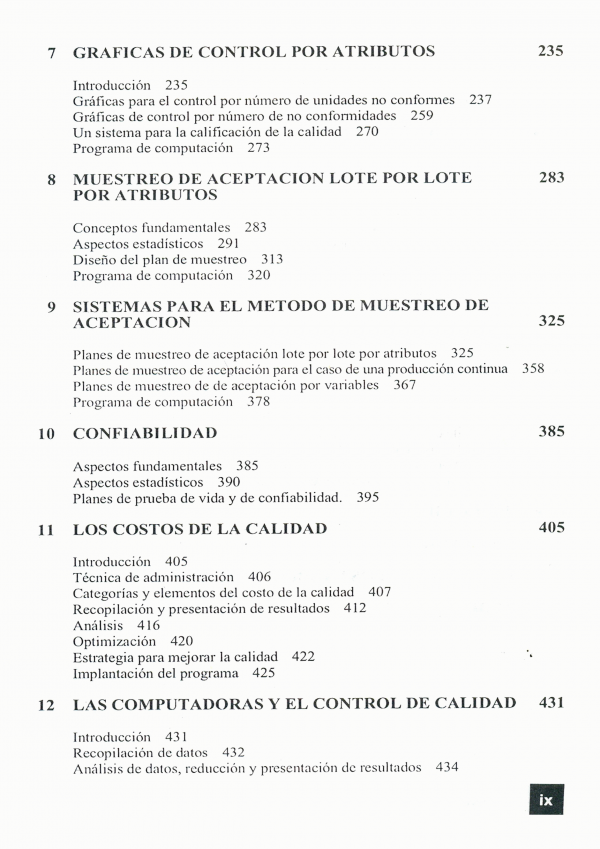 7 GRAFICAS DE CONTROL POR ATRIBUTOS 235

Introducción 235
Gráficas para el control por número de unidades no conformes 237
Gráficas de control por número de no conformidades 259
Un sistema para la calificación de la calidad 270
Programa de computación 273

8 MUESTREO DE ACEPTACION LOTE POR LOTE POR ATRIBUTOS 283

Conceptos fundamentales 283
Aspectos estadísticos 291
Diseño del plan de muestreo 313
Programa de computación 320

9 SISTEMAS PARA EL METODO DE MUESTREO DE ACEPTACION 325

Planes de muestreo de aceptación lote por lote por atributos 325
Planes de muestreo de aceptación para el caso de una producción continua 358
Planes de muestreo de de aceptación por variables 367
Programa de computación 378

10 CONFIABILIDAD 385

Aspectos fundamentales 385
Aspectos estadísticos 390
Planes de prueba de vida y de confiabilidad. 395

11 LOS COSTOS DE LA CALIDAD 405

Introducción 405
Técnica de administración 406
Categorías y elementos del costo de la calidad 407
Recopilación y presentación de resultados 412
Análisis 416
Optimización 420
Estrategia para mejorar la calidad 422
Implantación del programa 425

12 LAS COMPUTADORAS Y EL CONTROL DE CALIDAD 431

Introducción 431
Recopilación de datos 432
Análisis de datos, reducción y presentación de resultados 434

ix